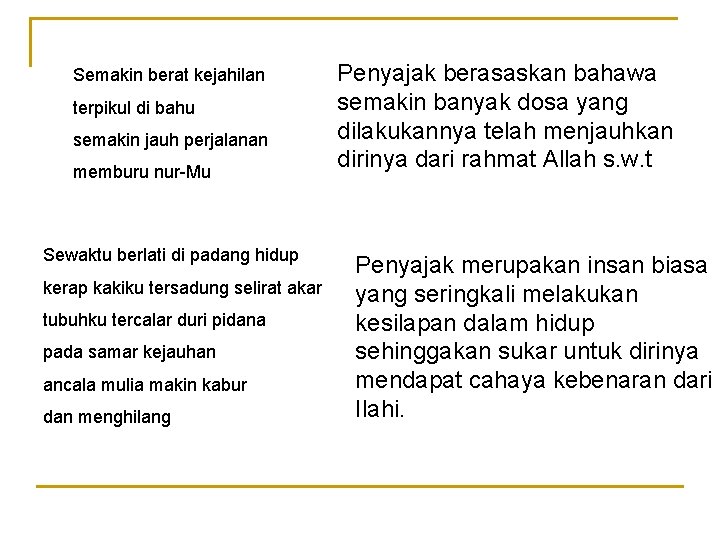 Semakin berat kejahilan
terpikul di bahu
semakin jauh perjalanan
memburu nur-Mu

Penyajak berasaskan bahawa semakin banyak dosa yang dilakukannya telah menjauhkan dirinya dari rahmat Allah s.w.t

Sewaktu berlati di padang hidup
kerap kakiku tersadung selirat akar
tubuhku tercalar duri pidana
pada samar kejauhan
ancala mulia makin kabur
dan menghilang

Penyajak merupakan insan biasa yang seringkali melakukan kesilapan dalam hidup sehinggakan sukar untuk dirinya mendapat cahaya kebenaran dari Ilahi.